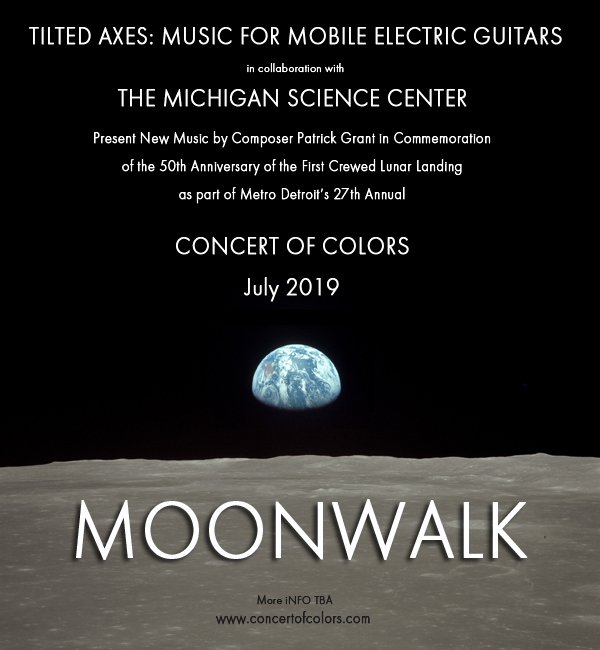 TILTED AXES: MUSIC FOR MOBILE ELECTRIC GUITARS

in collaboration with

THE MICHIGAN SCIENCE CENTER

Present New Music by Composer Patrick Grant in Commemoration of the 50th Anniversary of the First Crewed Lunar Landing as part of Metro Detroit's 27th Annual

CONCERT OF COLORS

July 2019

MOONWALK

More iNFO TBA

www.concertofcolors.com